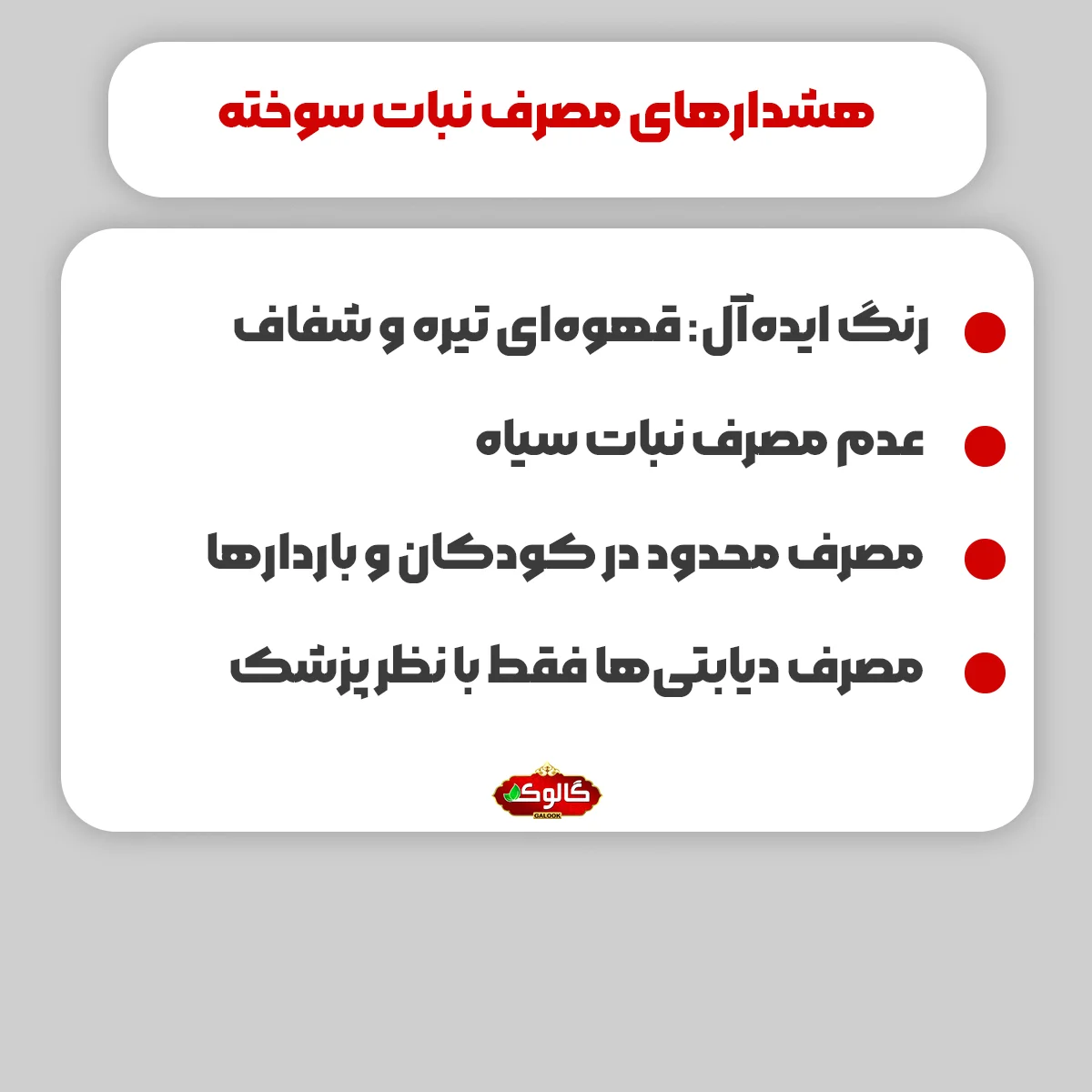 هشدارهای مصرف نبات سوخته

رنگ ایده‌آل: قهوه‌ای تیره و شفاف

عدم مصرف نبات سیاه

مصرف محدود در کودکان و باردارها

مصرف دیابتی‌ها فقط با نظر پزشک

گالوک
GALOOK